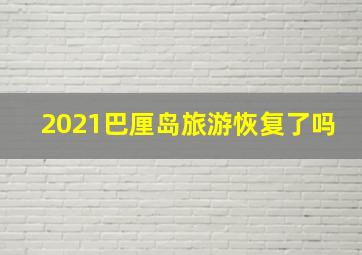 2021巴厘岛旅游恢复了吗